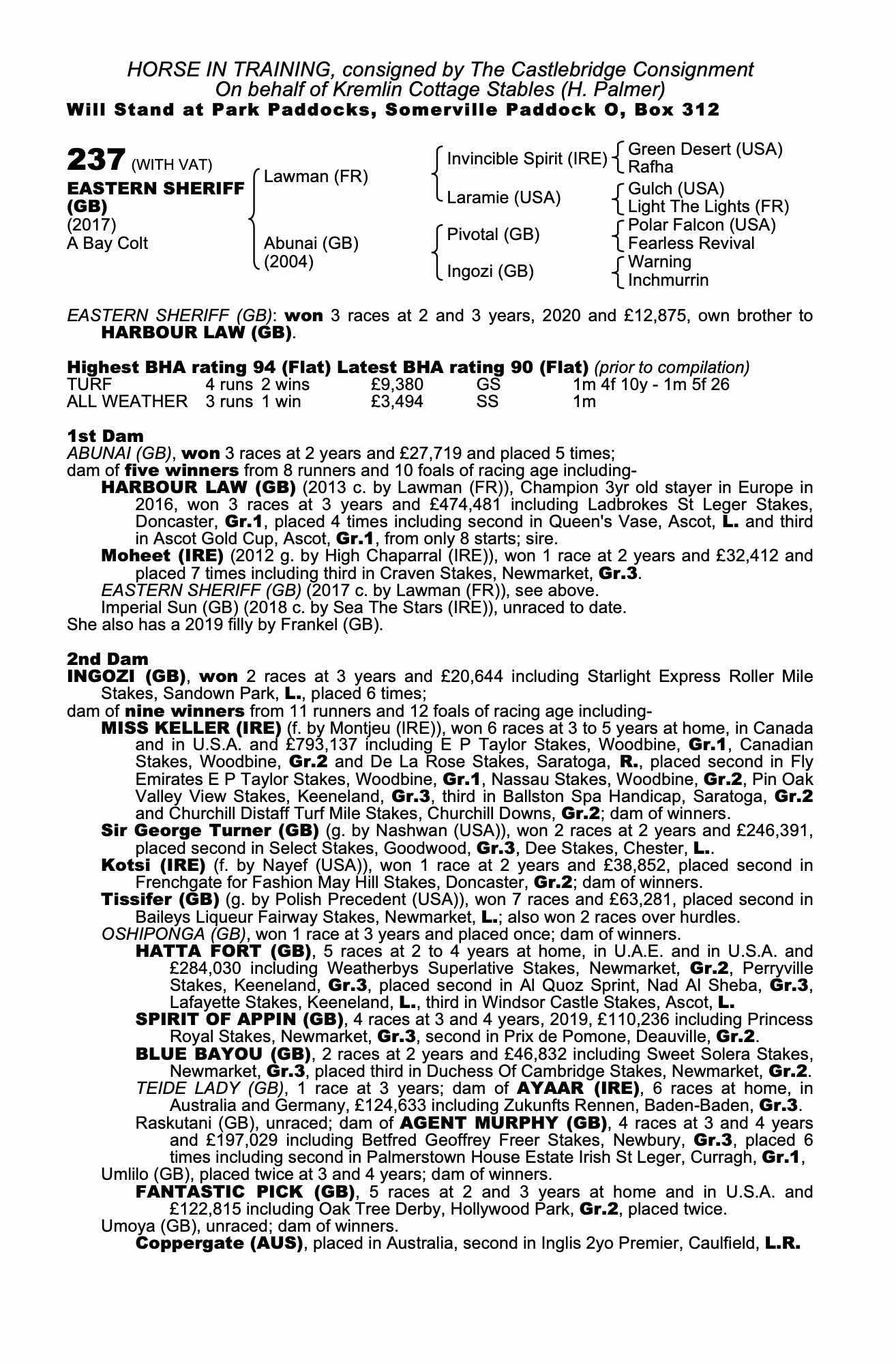 HORSE IN TRAINING, consigned by The Castlebridge Consignment
On behalf of Kremlin Cottage Stables (H. Palmer)
Will Stand at Park Paddocks, Somerville Paddock O, Box 312

237 (WITH VAT)
EASTERN SHERIFF (GB)
(2017)
A Bay Colt

Lawman (FR)
Abunai (GB)
(2004)

Invincible Spirit (IRE)
Laramie (USA)
Pivotal (GB)
Ingozi (GB)

Green Desert (USA)
Rafha
Gulch (USA)
Light The Lights (FR)
Polar Falcon (USA)
Fearless Revival
Warning
Inchmurrin

EASTERN SHERIFF (GB): won 3 races at 2 and 3 years, 2020 and £12,875, own brother to HARBOUR LAW (GB).

Highest BHA rating 94 (Flat) Latest BHA rating 90 (Flat) (prior to compilation)

| TURF | 4 runs | 2 wins | £9,380 | GS | 1m 4f 10y - 1m 5f 26 |
|---|---|---|---|---|---|
| ALL WEATHER | 3 runs | 1 win | £3,494 | SS | 1m |

1st Dam
ABUNAI (GB), won 3 races at 2 years and £27,719 and placed 5 times;
dam of five winners from 8 runners and 10 foals of racing age including-
HARBOUR LAW (GB) (2013 c. by Lawman (FR)), Champion 3yr old stayer in Europe in 2016, won 3 races at 3 years and £474,481 including Ladbrokes St Leger Stakes, Doncaster, Gr.1, placed 4 times including second in Queen's Vase, Ascot, L. and third in Ascot Gold Cup, Ascot, Gr.1, from only 8 starts; sire.
Moheet (IRE) (2012 g. by High Chaparral (IRE)), won 1 race at 2 years and £32,412 and placed 7 times including third in Craven Stakes, Newmarket, Gr.3.
EASTERN SHERIFF (GB) (2017 c. by Lawman (FR)), see above.
Imperial Sun (GB) (2018 c. by Sea The Stars (IRE)), unraced to date.
She also has a 2019 filly by Frankel (GB).

2nd Dam
INGOZI (GB), won 2 races at 3 years and £20,644 including Starlight Express Roller Mile Stakes, Sandown Park, L., placed 6 times;
dam of nine winners from 11 runners and 12 foals of racing age including-
MISS KELLER (IRE) (f. by Montjeu (IRE)), won 6 races at 3 to 5 years at home, in Canada and in U.S.A. and £793,137 including E P Taylor Stakes, Woodbine, Gr.1, Canadian Stakes, Woodbine, Gr.2 and De La Rose Stakes, Saratoga, R., placed second in Fly Emirates E P Taylor Stakes, Woodbine, Gr.1, Nassau Stakes, Woodbine, Gr.2, Pin Oak Valley View Stakes, Keeneland, Gr.3, third in Ballston Spa Handicap, Saratoga, Gr.2 and Churchill Distaff Turf Mile Stakes, Churchill Downs, Gr.2; dam of winners.
Sir George Turner (GB) (g. by Nashwan (USA)), won 2 races at 2 years and £246,391, placed second in Select Stakes, Goodwood, Gr.3, Dee Stakes, Chester, L..
Kotsi (IRE) (f. by Nayef (USA)), won 1 race at 2 years and £38,852, placed second in Frenchgate for Fashion May Hill Stakes, Doncaster, Gr.2; dam of winners.
Tissifer (GB) (g. by Polish Precedent (USA)), won 7 races and £63,281, placed second in Baileys Liqueur Fairway Stakes, Newmarket, L.; also won 2 races over hurdles.
OSHIPONGA (GB), won 1 race at 3 years and placed once; dam of winners.
HATTA FORT (GB), 5 races at 2 to 4 years at home, in U.A.E. and in U.S.A. and £284,030 including Weatherbys Superlative Stakes, Newmarket, Gr.2, Perryville Stakes, Keeneland, Gr.3, placed second in Al Quoz Sprint, Nad Al Sheba, Gr.3, Lafayette Stakes, Keeneland, L., third in Windsor Castle Stakes, Ascot, L.
SPIRIT OF APPIN (GB), 4 races at 3 and 4 years, 2019, £110,236 including Princess Royal Stakes, Newmarket, Gr.3, second in Prix de Pomone, Deauville, Gr.2.
BLUE BAYOU (GB), 2 races at 2 years and £46,832 including Sweet Solera Stakes, Newmarket, Gr.3, placed third in Duchess Of Cambridge Stakes, Newmarket, Gr.2.
TEIDE LADY (GB), 1 race at 3 years; dam of AYAAR (IRE), 6 races at home, in Australia and Germany, £124,633 including Zukunfts Rennen, Baden-Baden, Gr.3.
Raskutani (GB), unraced; dam of AGENT MURPHY (GB), 4 races at 3 and 4 years and £197,029 including Betfred Geoffrey Freer Stakes, Newbury, Gr.3, placed 6 times including second in Palmerstown House Estate Irish St Leger, Curragh, Gr.1,
Umlilo (GB), placed twice at 3 and 4 years; dam of winners.
FANTASTIC PICK (GB), 5 races at 2 and 3 years at home and in U.S.A. and £122,815 including Oak Tree Derby, Hollywood Park, Gr.2, placed twice.
Umoya (GB), unraced; dam of winners.
Coppergate (AUS), placed in Australia, second in Inglis 2yo Premier, Caulfield, L.R.